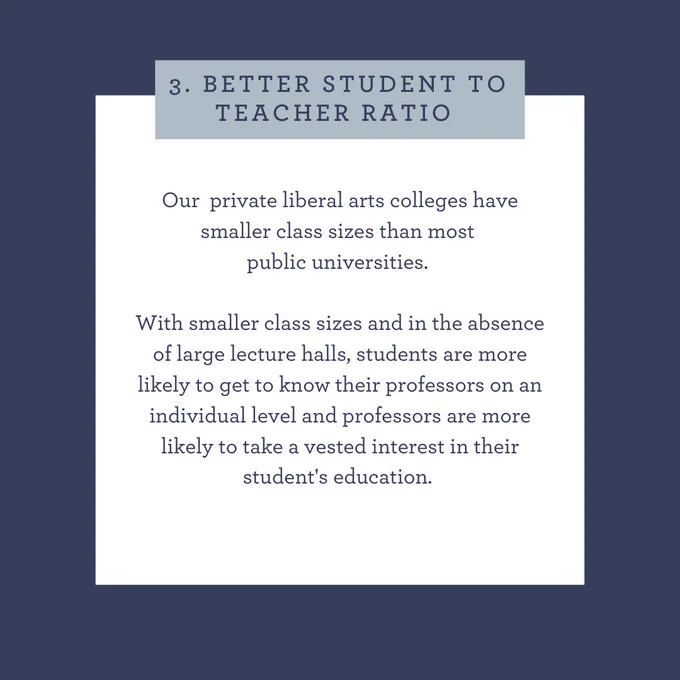 3. BETTER STUDENT TO TEACHER RATIO

Our  private liberal arts colleges have smaller class sizes than most public universities.

With smaller class sizes and in the absence of large lecture halls, students are more likely to get to know their professors on an individual level and professors are more likely to take a vested interest in their student's education.